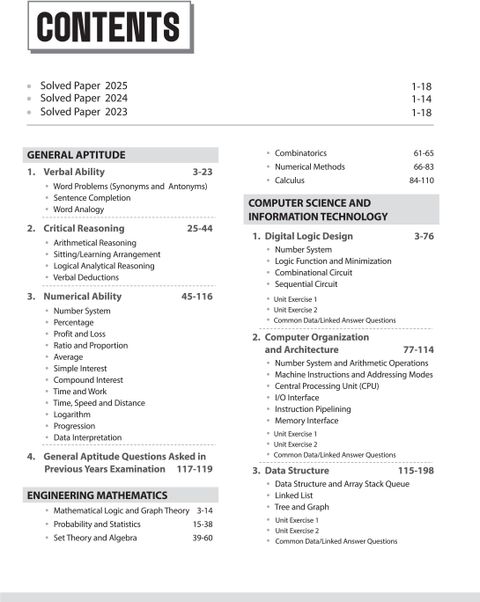 CONTENTS

- Solved Paper 2025 1-18
- Solved Paper 2024 1-14
- Solved Paper 2023 1-18

GENERAL APTITUDE

1. Verbal Ability 3-23
- Word Problems (Synonyms and Antonyms)
- Sentence Completion
- Word Analogy

2. Critical Reasoning 25-44
- Arithmetical Reasoning
- Sitting/Learning Arrangement
- Logical Analytical Reasoning
- Verbal Deductions

3. Numerical Ability 45-116
- Number System
- Percentage
- Profit and Loss
- Ratio and Proportion
- Average
- Simple Interest
- Compound Interest
- Time and Work
- Time, Speed and Distance
- Logarithm
- Progression
- Data Interpretation

4. General Aptitude Questions Asked in Previous Years Examination 117-119

ENGINEERING MATHEMATICS
- Mathematical Logic and Graph Theory 3-14
- Probability and Statistics 15-38
- Set Theory and Algebra 39-60
- Combinatorics 61-65
- Numerical Methods 66-83
- Calculus 84-110

COMPUTER SCIENCE AND INFORMATION TECHNOLOGY

1. Digital Logic Design 3-76
- Number System
- Logic Function and Minimization
- Combinational Circuit
- Sequential Circuit
- Unit Exercise 1
- Unit Exercise 2
- Common Data/Linked Answer Questions

2. Computer Organization and Architecture 77-114
- Number System and Arithmetic Operations
- Machine Instructions and Addressing Modes
- Central Processing Unit (CPU)
- I/O Interface
- Instruction Pipelining
- Memory Interface
- Unit Exercise 1
- Unit Exercise 2
- Common Data/Linked Answer Questions

3. Data Structure 115-198
- Data Structure and Array Stack Queue
- Linked List
- Tree and Graph
- Unit Exercise 1
- Unit Exercise 2
- Common Data/Linked Answer Questions